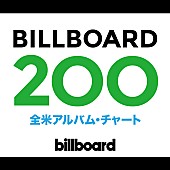 BILLBOARD
200
全米アルバム・チャート
billboard